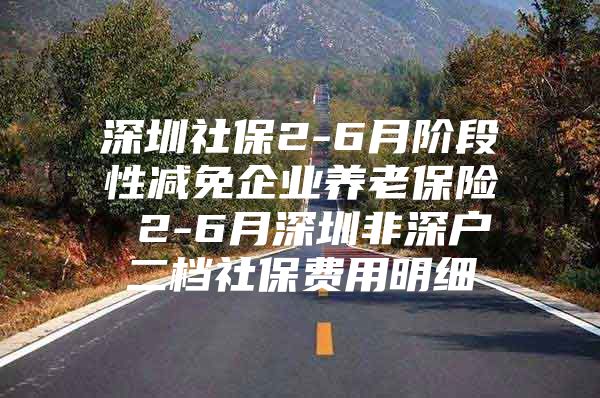 深圳社保2-6月阶段性减免企业养老保险 2-6月深圳非深户二档社保费用明细